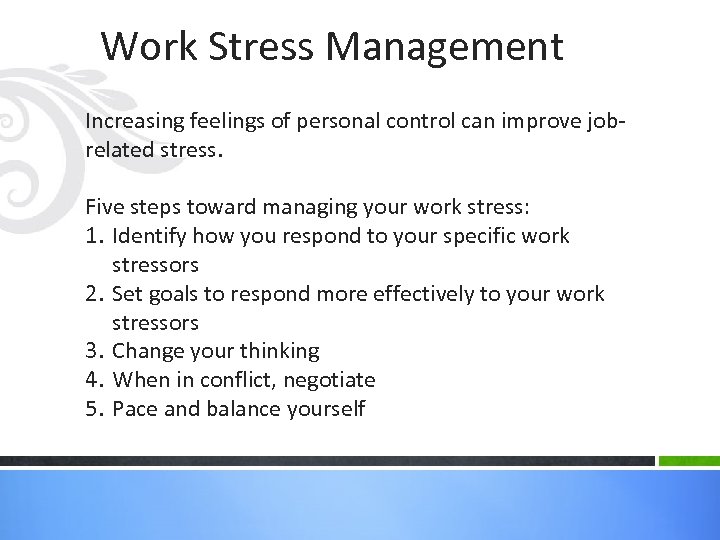 Work Stress Management

Increasing feelings of personal control can improve job-related stress.

Five steps toward managing your work stress:
1. Identify how you respond to your specific work stressors
2. Set goals to respond more effectively to your work stressors
3. Change your thinking
4. When in conflict, negotiate
5. Pace and balance yourself